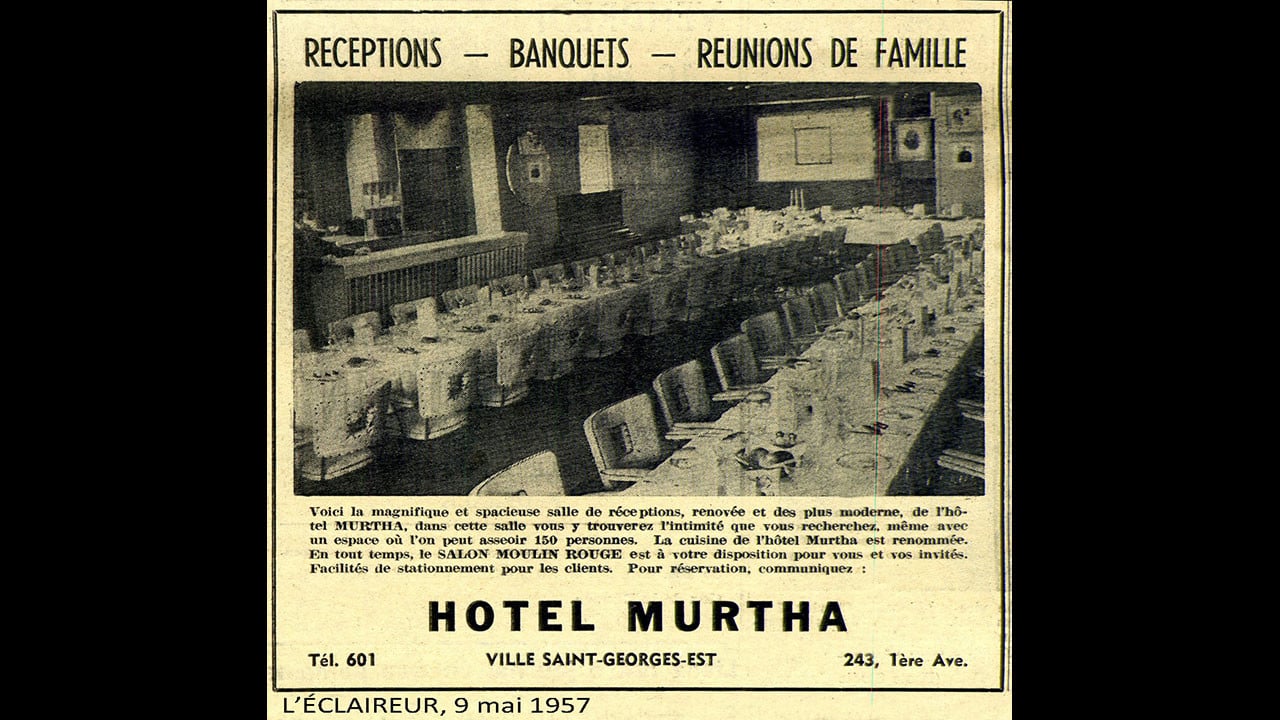 RECEPTIONS — BANQUETS — REUNIONS DE FAMILLE

Voici la magnifique et spacieuse salle de réceptions, renovée et des plus moderne, de l'hôtel MURTHA, dans cette salle vous y trouverez l'intimité que vous recherchez, même avec un espace où l'on peut asseoir 150 personnes. La cuisine de l'hôtel Murtha est renommée. En tout temps, le SALON MOULIN ROUGE est à votre disposition pour vous et vos invités. Facilités de stationnement pour les clients. Pour réservation, communiquez :

HOTEL MURTHA

Tél. 601   VILLE SAINT-GEORGES-EST   243, 1ère Ave.

L'ÉCLAIREUR, 9 mai 1957